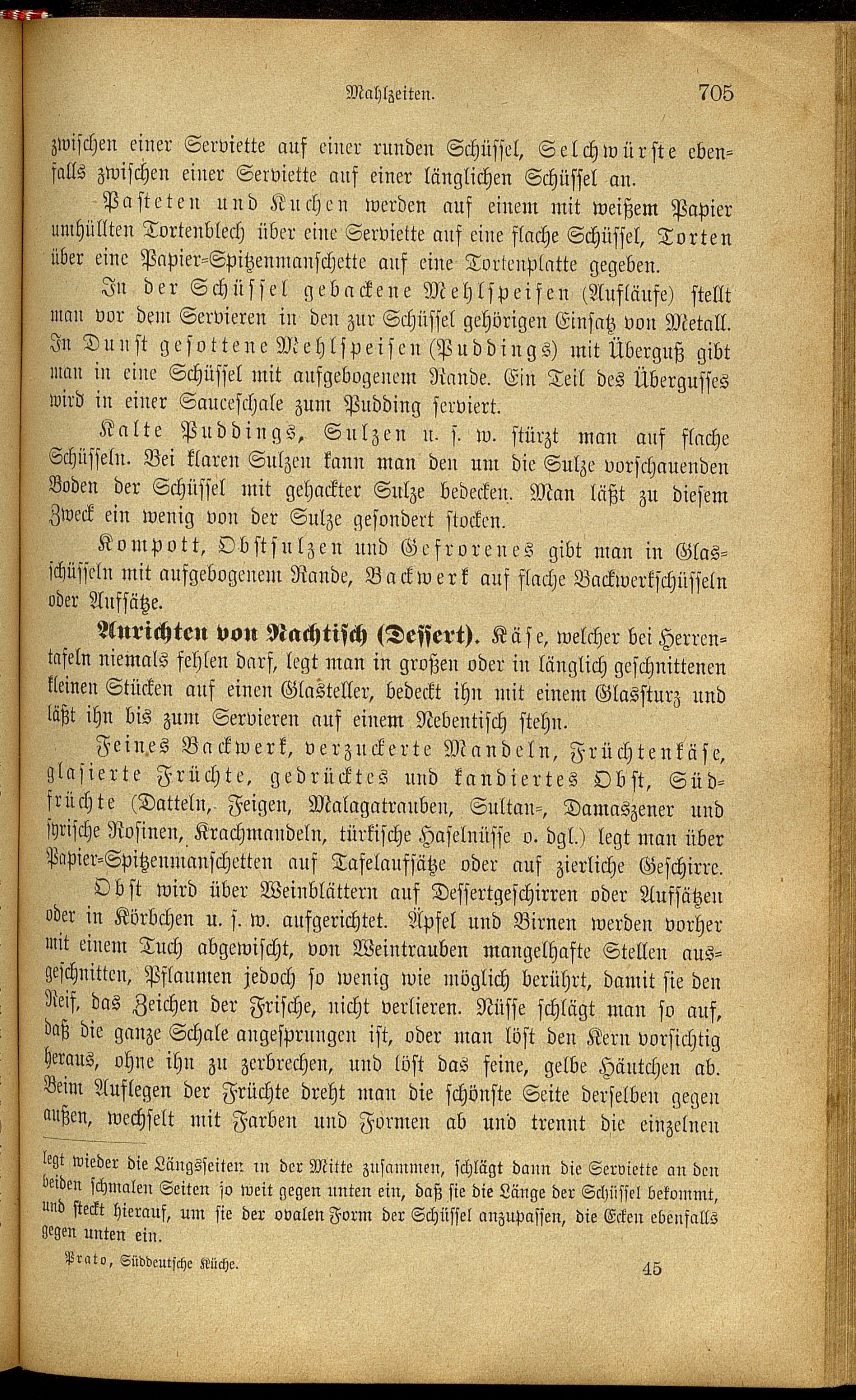 Mahlzeiten. 705

zwischen einer Serviette auf einer runden Schüssel, Selchwürste ebenfalls zwischen einer Serviette auf einer länglichen Schüssel an.

Pasteten und Kuchen werden auf einem mit weißem Papier umhüllten Tortenblech über eine Serviette auf eine flache Schüssel, Torten über eine Papier-Spitzenmanschette auf eine Tortenplatte gegeben.

In der Schüssel gebackene Mehlspeisen (Aufläufe) stellt man vor dem Servieren in den zur Schüssel gehörigen Einsatz von Metall. In Dunst gesottene Mehlspeisen (Puddings) mit Überguß gibt man in eine Schüssel mit aufgebogenem Rande. Ein Teil des Übergusses wird in einer Sauceschale zum Pudding serviert.

Kalte Puddings, Sulzen u. s. w. stürzt man auf flache Schüsseln. Bei klaren Sulzen kann man den um die Sulze vorschauenden Boden der Schüssel mit gehackter Sulze bedecken. Man läßt zu diesem Zweck ein wenig von der Sulze gesondert stocken.

Kompott, Obstsulzen und Gefrorenes gibt man in Glasschüsseln mit aufgebogenem Rande, Backwerk auf flache Backwerkschüsseln oder Aufsätze.

Anrichten von Nachtisch (Dessert). Käse, welcher bei Herrentafeln niemals fehlen darf, legt man in großen oder in länglich geschnittenen kleinen Stücken auf einen Glasteller, bedeckt ihn mit einem Glassturz und läßt ihn bis zum Servieren auf einem Nebentisch stehn.

Feines Backwerk, verzuckerte Mandeln, Früchtenkäse, glasierte Früchte, gedrücktes und kandiertes Obst, Südfrüchte (Datteln, Feigen, Malagatrauben, Sultan-, Damaszener und syrische Rosinen, Krachmandeln, türkische Haselnüsse o. dgl.) legt man über Papier-Spitzenmanschetten auf Tafelaufsätze oder auf zierliche Geschirre.

Obst wird über Weinblättern auf Dessertgeschirren oder Aufsätzen oder in Körbchen u. s. w. aufgerichtet. Äpfel und Birnen werden vorher mit einem Tuch abgewischt, von Weintrauben mangelhafte Stellen ausgeschnitten, Pflaumen jedoch so wenig wie möglich berührt, damit sie den Reif, das Zeichen der Frische, nicht verlieren. Nüsse schlägt man so auf, daß die ganze Schale angesprungen ist, oder man löst den Kern vorsichtig heraus, ohne ihn zu zerbrechen, und löst das feine, gelbe Häutchen ab. Beim Auflegen der Früchte dreht man die schönste Seite derselben gegen außen, wechselt mit Farben und Formen ab und trennt die einzelnen

legt wieder die Längsseiten in der Mitte zusammen, schlägt dann die Serviette an den beiden schmalen Seiten so weit gegen unten ein, daß sie die Länge der Schüssel bekommt, und steckt hierauf, um sie der ovalen Form der Schüssel anzupassen, die Ecken ebenfalls gegen unten ein.

Prato, Süddeutsche Küche. 45